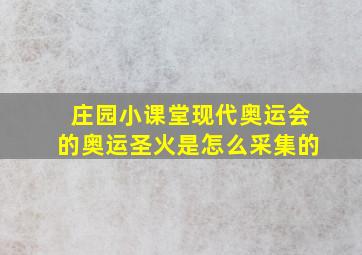 庄园小课堂现代奥运会的奥运圣火是怎么采集的